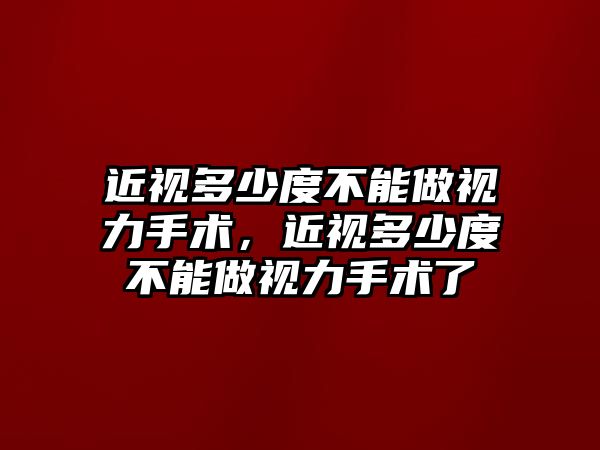 近视多少度不能做视力手术，近视多少度不能做视力手术了